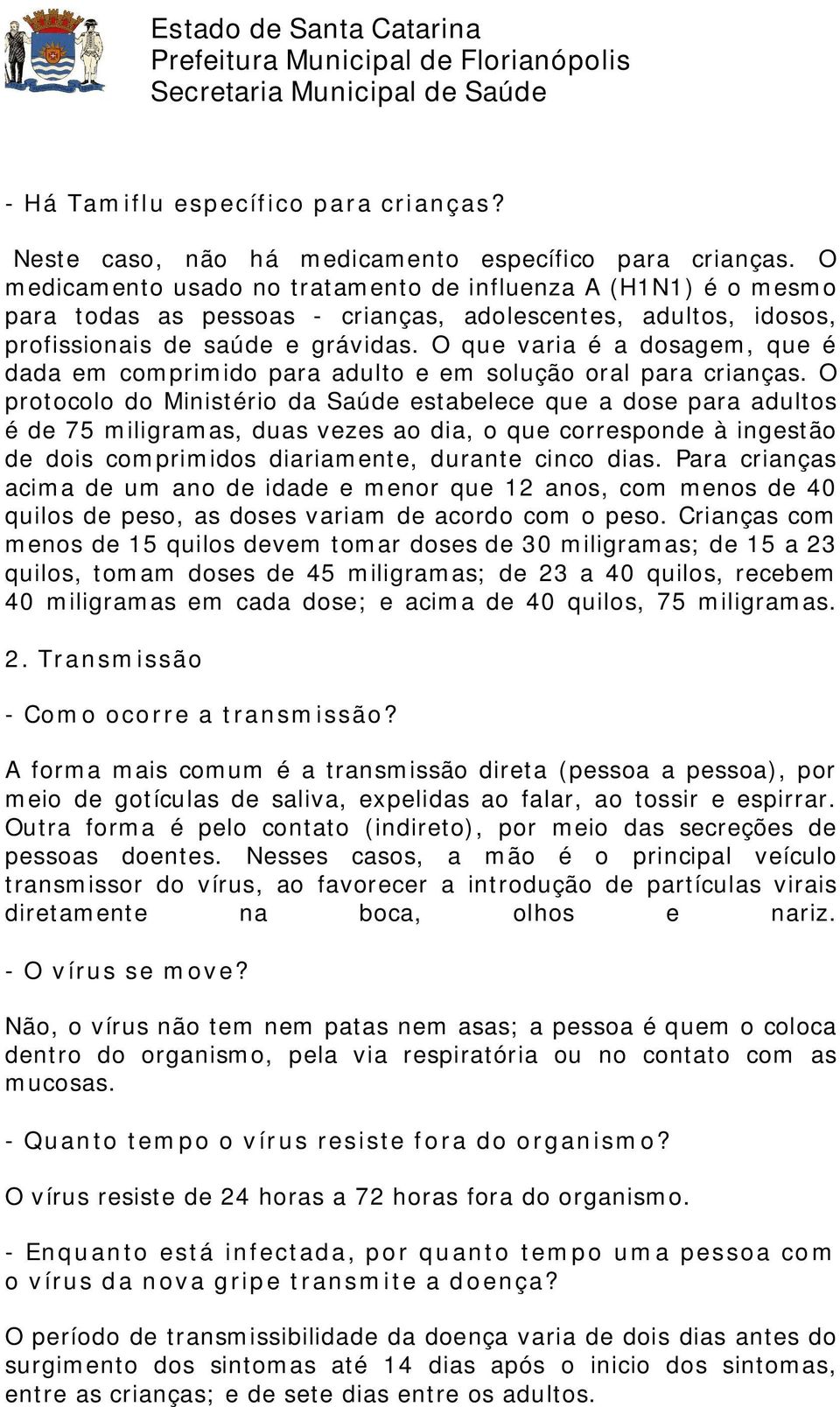 Estado de Santa Catarina
Prefeitura Municipal de Florianópolis
Secretaria Municipal de Saúde

- Há Tamiflu específico para crianças?

Neste caso, não há medicamento específico para crianças. O medicamento usado no tratamento de influenza A (H1N1) é o mesmo para todas as pessoas - crianças, adolescentes, adultos, idosos, profissionais de saúde e grávidas. O que varia é a dosagem, que é dada em comprimido para adulto e em solução oral para crianças. O protocolo do Ministério da Saúde estabelece que a dose para adultos é de 75 miligramas, duas vezes ao dia, o que corresponde à ingestão de dois comprimidos diariamente, durante cinco dias. Para crianças acima de um ano de idade e menor que 12 anos, com menos de 40 quilos de peso, as doses variam de acordo com o peso. Crianças com menos de 15 quilos devem tomar doses de 30 miligramas; de 15 a 23 quilos, tomam doses de 45 miligramas; de 23 a 40 quilos, recebem 40 miligramas em cada dose; e acima de 40 quilos, 75 miligramas.

2. Transmissão

- Como ocorre a transmissão?

A forma mais comum é a transmissão direta (pessoa a pessoa), por meio de gotículas de saliva, expelidas ao falar, ao tossir e espirrar. Outra forma é pelo contato (indireto), por meio das secreções de pessoas doentes. Nesses casos, a mão é o principal veículo transmissor do vírus, ao favorecer a introdução de partículas virais diretamente na boca, olhos e nariz.

- O vírus se move?

Não, o vírus não tem nem patas nem asas; a pessoa é quem o coloca dentro do organismo, pela via respiratória ou no contato com as mucosas.

- Quanto tempo o vírus resiste fora do organismo?

O vírus resiste de 24 horas a 72 horas fora do organismo.

- Enquanto está infectada, por quanto tempo uma pessoa com o vírus da nova gripe transmite a doença?

O período de transmissibilidade da doença varia de dois dias antes do surgimento dos sintomas até 14 dias após o inicio dos sintomas, entre as crianças; e de sete dias entre os adultos.